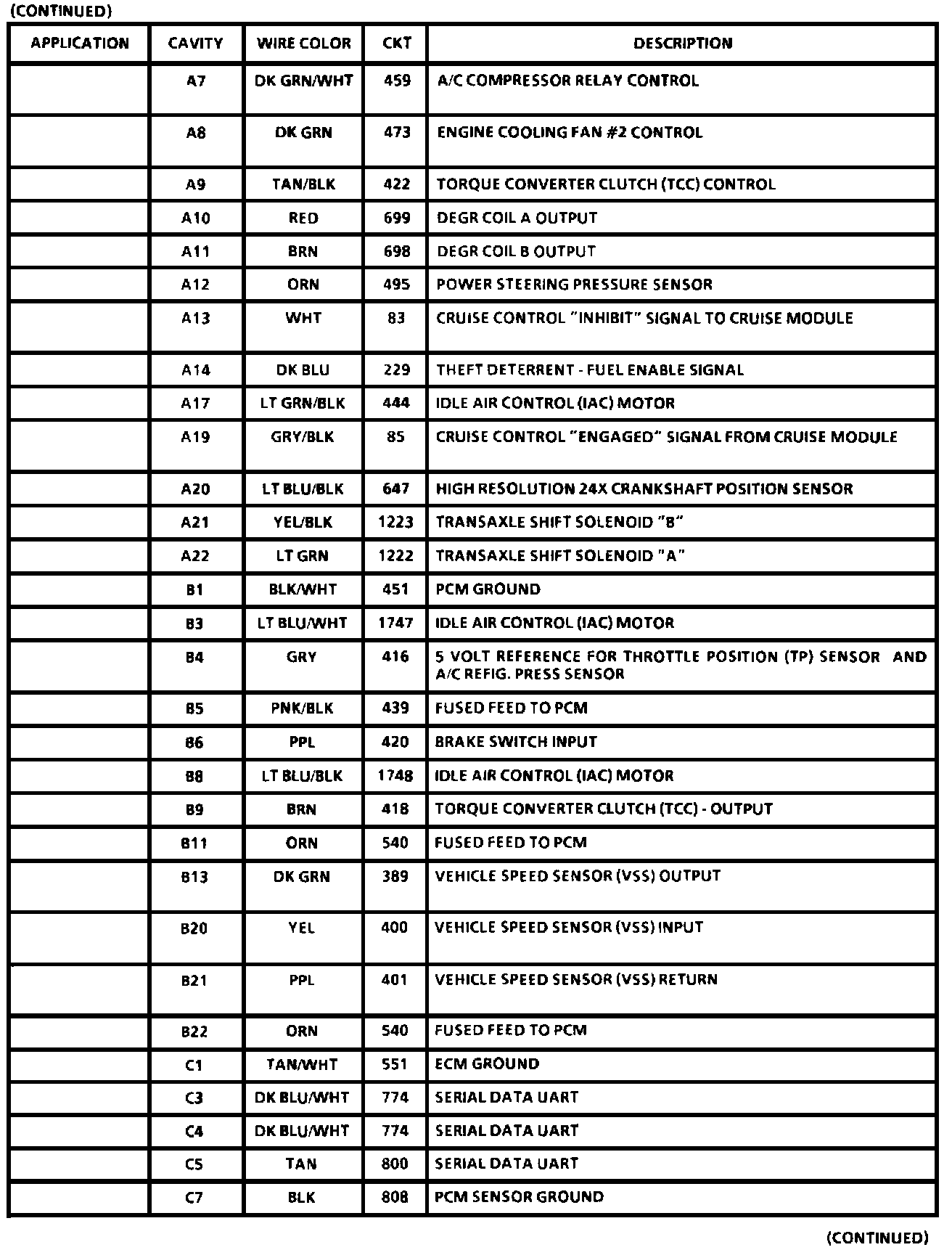 (CONTINUED)

| APPLICATION | CAVITY | WIRE COLOR | CKT | DESCRIPTION |
|---|---|---|---|---|
| | A7 | DK GRN/WHT | 459 | A/C COMPRESSOR RELAY CONTROL |
| | A8 | DK GRN | 473 | ENGINE COOLING FAN #2 CONTROL |
| | A9 | TAN/BLK | 422 | TORQUE CONVERTER CLUTCH (TCC) CONTROL |
| | A10 | RED | 699 | DEGR COIL A OUTPUT |
| | A11 | BRN | 698 | DEGR COIL B OUTPUT |
| | A12 | ORN | 495 | POWER STEERING PRESSURE SENSOR |
| | A13 | WHT | 83 | CRUISE CONTROL "INHIBIT" SIGNAL TO CRUISE MODULE |
| | A14 | DK BLU | 229 | THEFT DETERRENT - FUEL ENABLE SIGNAL |
| | A17 | LT GRN/BLK | 444 | IDLE AIR CONTROL (IAC) MOTOR |
| | A19 | GRY/BLK | 85 | CRUISE CONTROL "ENGAGED" SIGNAL FROM CRUISE MODULE |
| | A20 | LT BLU/BLK | 647 | HIGH RESOLUTION 24X CRANKSHAFT POSITION SENSOR |
| | A21 | YEL/BLK | 1223 | TRANSAXLE SHIFT SOLENOID "B" |
| | A22 | LT GRN | 1222 | TRANSAXLE SHIFT SOLENOID "A" |
| | B1 | BLK/WHT | 451 | PCM GROUND |
| | B3 | LT BLU/WHT | 1747 | IDLE AIR CONTROL (IAC) MOTOR |
| | B4 | GRY | 416 | 5 VOLT REFERENCE FOR THROTTLE POSITION (TP) SENSOR AND A/C REFIG. PRESS SENSOR |
| | B5 | PNK/BLK | 439 | FUSED FEED TO PCM |
| | B6 | PPL | 420 | BRAKE SWITCH INPUT |
| | B8 | LT BLU/BLK | 1748 | IDLE AIR CONTROL (IAC) MOTOR |
| | B9 | BRN | 418 | TORQUE CONVERTER CLUTCH (TCC) - OUTPUT |
| | B11 | ORN | 540 | FUSED FEED TO PCM |
| | B13 | DK GRN | 389 | VEHICLE SPEED SENSOR (VSS) OUTPUT |
| | B20 | YEL | 400 | VEHICLE SPEED SENSOR (VSS) INPUT |
| | B21 | PPL | 401 | VEHICLE SPEED SENSOR (VSS) RETURN |
| | B22 | ORN | 540 | FUSED FEED TO PCM |
| | C1 | TAN/WHT | 551 | ECM GROUND |
| | C3 | DK BLU/WHT | 774 | SERIAL DATA UART |
| | C4 | DK BLU/WHT | 774 | SERIAL DATA UART |
| | C5 | TAN | 800 | SERIAL DATA UART |
| | C7 | BLK | 808 | PCM SENSOR GROUND |

(CONTINUED)